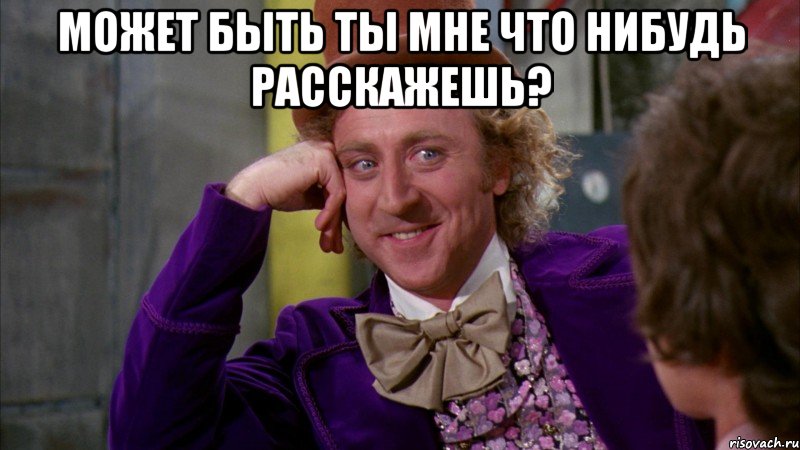 МОЖЕТ БЫТЬ ТЫ МНЕ ЧТО НИБУДЬ РАССКАЖЕШЬ?

risovach.ru